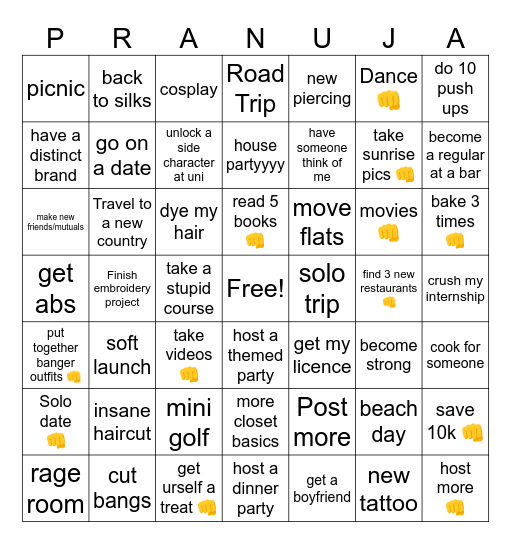 | P | R | A | N | U | J | A |
|---|---|---|---|---|---|---|
| picnic | back to silks | cosplay | Road Trip | new piercing | Dance 👊 | do 10 push ups |
| have a distinct brand | go on a date | unlock a side character at uni | house partyyyy | have someone think of me | take sunrise pics 👊 | become a regular at a bar |
| make new friends/mutuals | Travel to a new country | dye my hair | read 5 books 👊 | move flats | movies 👊 | bake 3 times 👊 |
| get abs | Finish embroidery project | take a stupid course | Free! | solo trip | find 3 new restaurants 👊 | crush my internship |
| put together banger outfits 👊 | soft launch | take videos 👊 | host a themed party | get my licence | become strong | cook for someone |
| Solo date 👊 | insane haircut | mini golf | more closet basics | Post more | beach day | save 10k 👊 |
| rage room | cut bangs | get urself a treat 👊 | host a dinner party | get a boyfriend | new tattoo | host more 👊 |